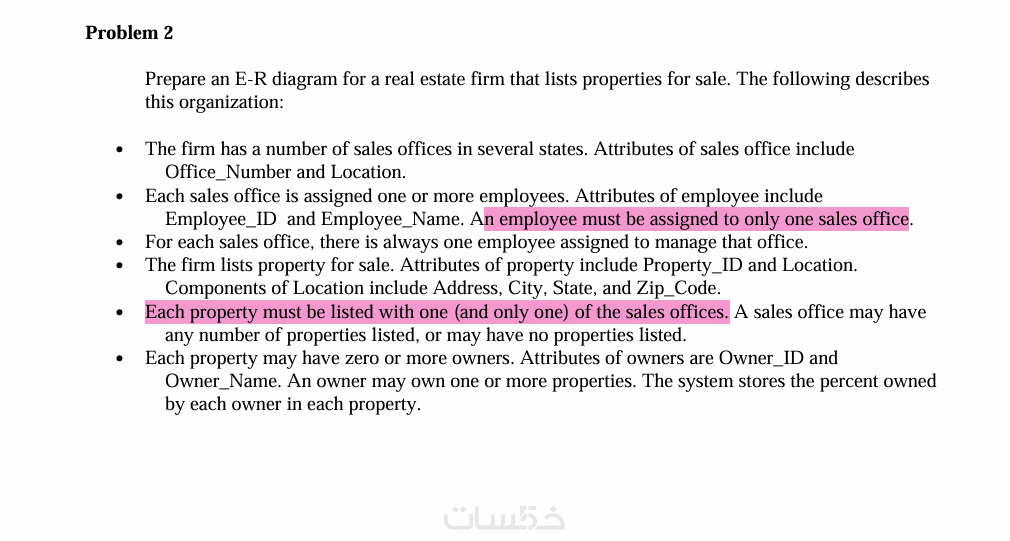 **Problem 2**

Prepare an E-R diagram for a real estate firm that lists properties for sale. The following describes this organization:

- The firm has a number of sales offices in several states. Attributes of sales office include Office_Number and Location.
- Each sales office is assigned one or more employees. Attributes of employee include Employee_ID and Employee_Name. An employee must be assigned to only one sales office.
- For each sales office, there is always one employee assigned to manage that office.
- The firm lists property for sale. Attributes of property include Property_ID and Location. Components of Location include Address, City, State, and Zip_Code.
- Each property must be listed with one (and only one) of the sales offices. A sales office may have any number of properties listed, or may have no properties listed.
- Each property may have zero or more owners. Attributes of owners are Owner_ID and Owner_Name. An owner may own one or more properties. The system stores the percent owned by each owner in each property.

خمسات